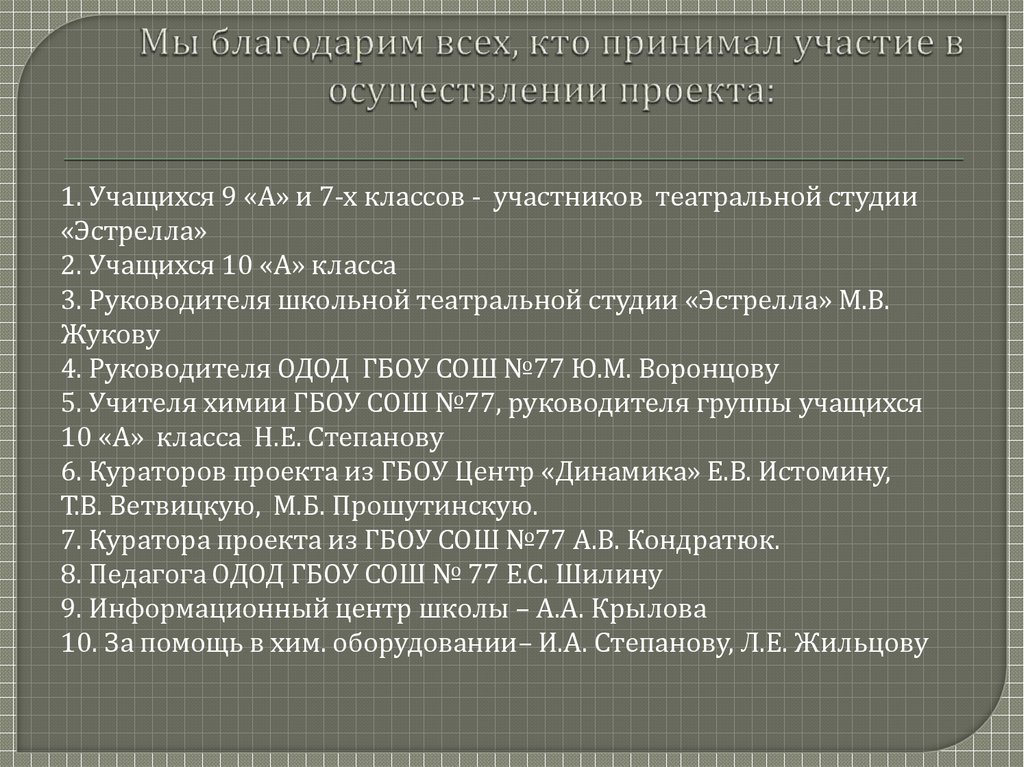 Мы благодарим всех, кто принимал участие в осуществлении проекта:

1. Учащихся 9 «А» и 7-х классов - участников театральной студии «Эстрелла»
2. Учащихся 10 «А» класса
3. Руководителя школьной театральной студии «Эстрелла» М.В. Жукову
4. Руководителя ОДОД ГБОУ СОШ №77 Ю.М. Воронцову
5. Учителя химии ГБОУ СОШ №77, руководителя группы учащихся 10 «А» класса Н.Е. Степанову
6. Кураторов проекта из ГБОУ Центр «Динамика» Е.В. Истомину, Т.В. Ветвицкую, М.Б. Прошутинскую.
7. Куратора проекта из ГБОУ СОШ №77 А.В. Кондратюк.
8. Педагога ОДОД ГБОУ СОШ № 77 Е.С. Шилину
9. Информационный центр школы – А.А. Крылова
10. За помощь в хим. оборудовании– И.А. Степанову, Л.Е. Жильцову